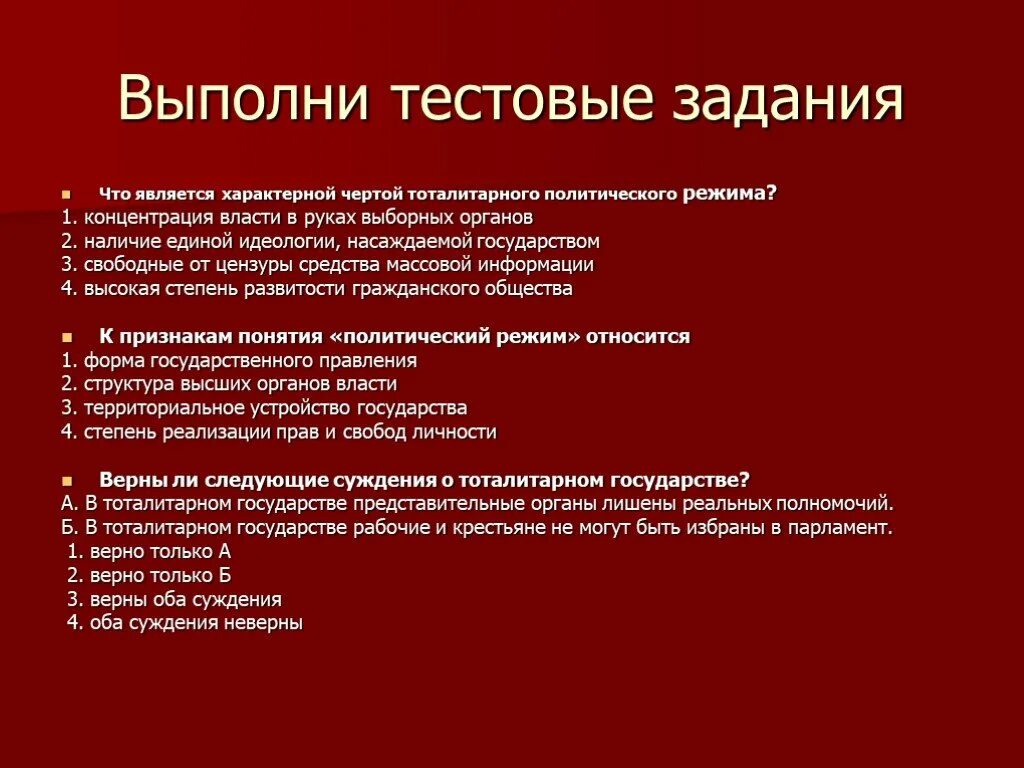 Выполни тестовые задания

Что является характерной чертой тоталитарного политического режима?
1. концентрация власти в руках выборных органов
2. наличие единой идеологии, насаждаемой государством
3. свободные от цензуры средства массовой информации
4. высокая степень развитости гражданского общества

К признакам понятия «политический режим» относится
1. форма государственного правления
2. структура высших органов власти
3. территориальное устройство государства
4. степень реализации прав и свобод личности

Верны ли следующие суждения о тоталитарном государстве?
А. В тоталитарном государстве представительные органы лишены реальных полномочий.
Б. В тоталитарном государстве рабочие и крестьяне не могут быть избраны в парламент.
1. верно только А
2. верно только Б
3. верны оба суждения
4. оба суждения неверны